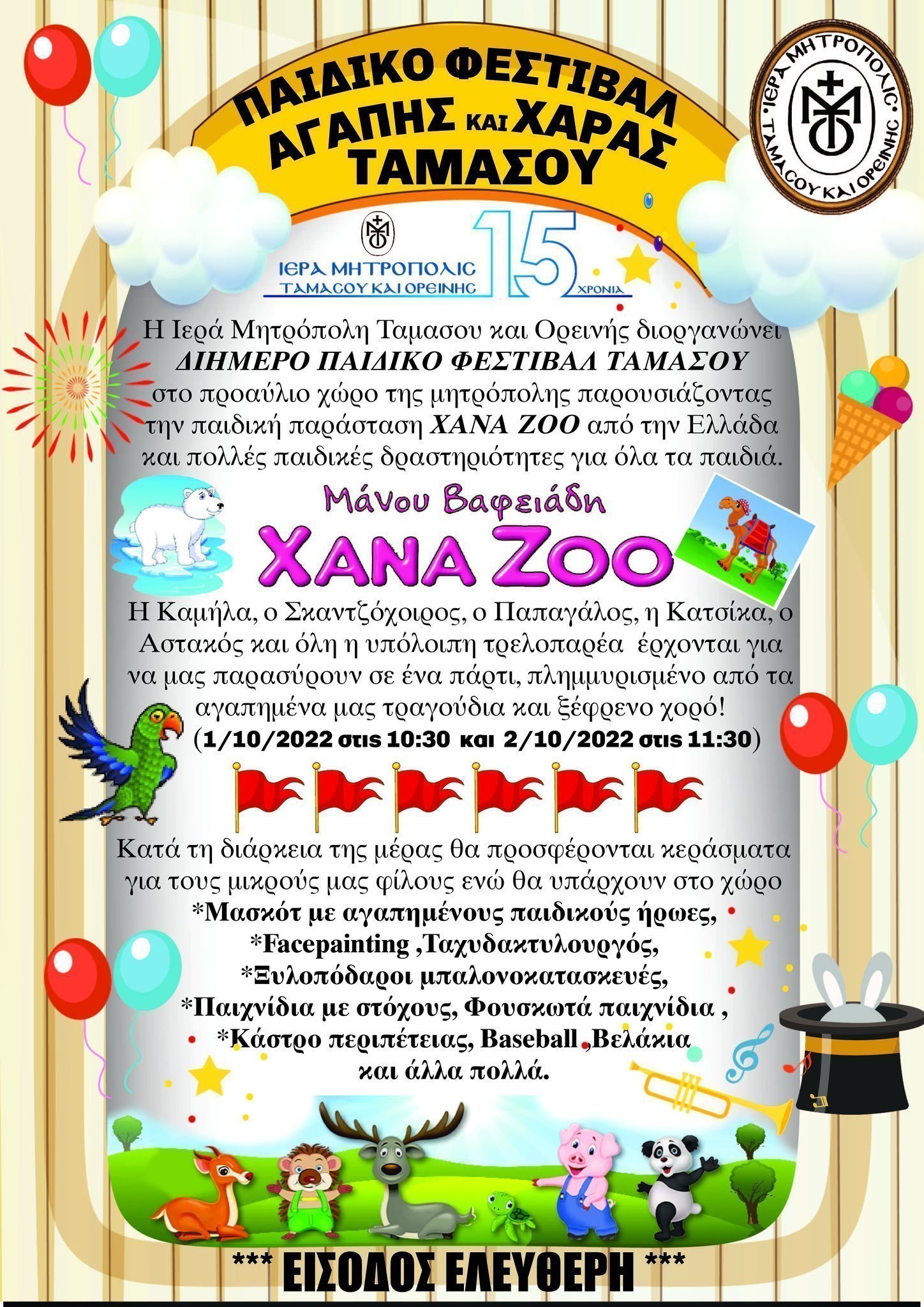 ΠΑΙΔΙΚΟ ΦΕΣΤΙΒΑΛ ΑΓΑΠΗΣ ΚΑΙ ΧΑΡΑΣ ΤΑΜΑΣΟΥ

ΙΕΡΑ ΜΗΤΡΟΠΟΛΙΣ ΤΑΜΑΣΟΥ ΚΑΙ ΟΡΕΙΝΗΣ

ΙΕΡΑ ΜΗΤΡΟΠΟΛΙΣ ΤΑΜΑΣΟΥ ΚΑΙ ΟΡΕΙΝΗΣ 15 ΧΡΟΝΙΑ

Η Ιερά Μητρόπολη Ταμασου και Ορεινής διοργανώνει ΔΙΗΜΕΡΟ ΠΑΙΔΙΚΟ ΦΕΣΤΙΒΑΛ ΤΑΜΑΣΟΥ στο προαύλιο χώρο της μητρόπολης παρουσιάζοντας την παιδική παράσταση ΧΑΝΑ ΖΟΟ από την Ελλάδα και πολλές παιδικές δραστηριότητες για όλα τα παιδιά.

Μάνου Βαφειάδη
ΧΑΝΑ ΖΟΟ

Η Καμήλα, ο Σκαντζόχοιρος, ο Παπαγάλος, η Κατσίκα, ο Αστακός και όλη η υπόλοιπη τρελοπαρέα έρχονται για να μας παρασύρουν σε ένα πάρτι, πλημμυρισμένο από τα αγαπημένα μας τραγούδια και ξέφρενο χορό!
(1/10/2022 στις 10:30 και 2/10/2022 στις 11:30)

Κατά τη διάρκεια της μέρας θα προσφέρονται κεράσματα για τους μικρούς μας φίλους ενώ θα υπάρχουν στο χώρο
*Μασκότ με αγαπημένους παιδικούς ήρωες,
*Facepainting ,Ταχυδακτυλουργός,
*Ξυλοπόδαροι μπαλονοκατασκευές,
*Παιχνίδια με στόχους, Φουσκωτά παιχνίδια ,
*Κάστρο περιπέτειας, Baseball ,Βελάκια
και άλλα πολλά.

*** ΕΙΣΟΔΟΣ ΕΛΕΥΘΕΡΗ ***